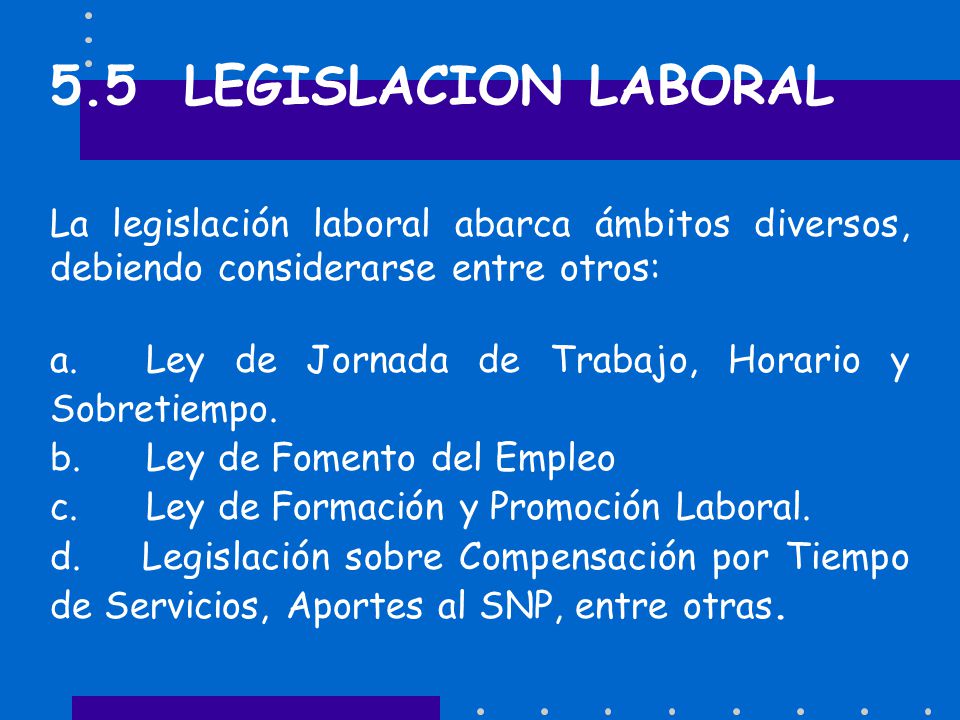 5.5 LEGISLACION LABORAL

La legislación laboral abarca ámbitos diversos, debiendo considerarse entre otros:

a. Ley de Jornada de Trabajo, Horario y Sobretiempo.
b. Ley de Fomento del Empleo
c. Ley de Formación y Promoción Laboral.
d. Legislación sobre Compensación por Tiempo de Servicios, Aportes al SNP, entre otras.